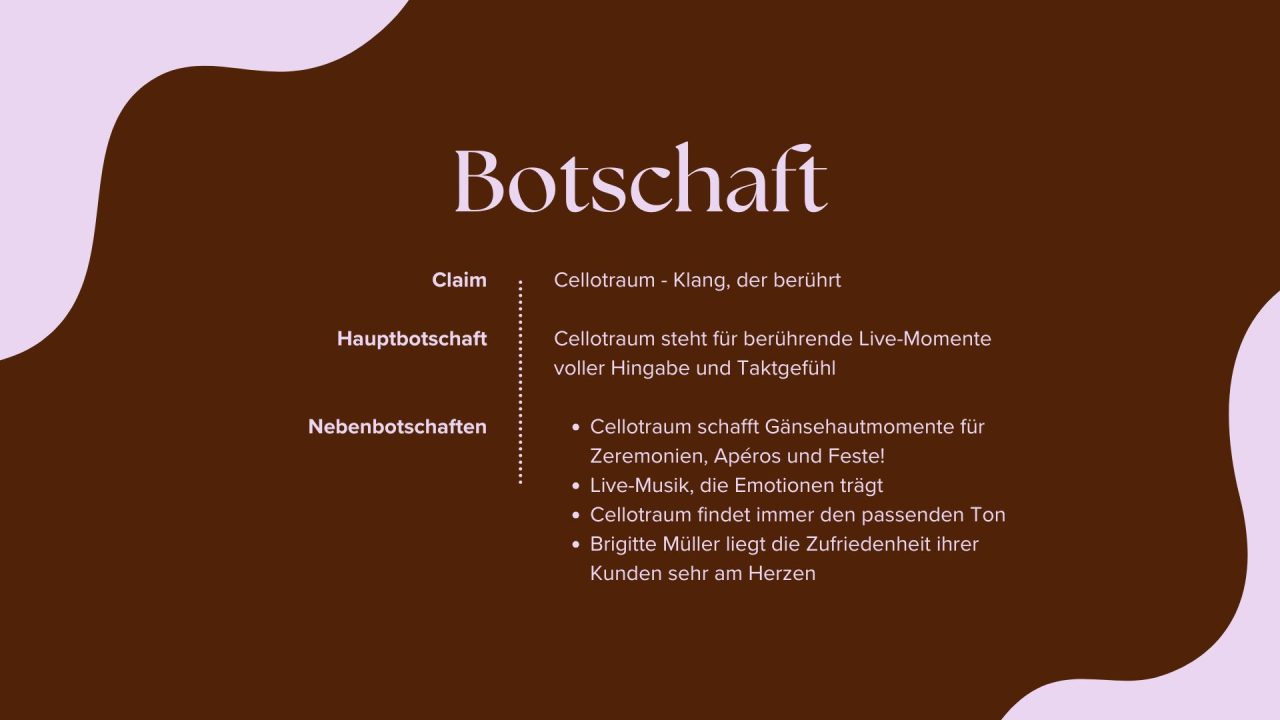 Botschaft

Claim

Cellotraum - Klang, der berührt

Hauptbotschaft

Cellotraum steht für berührende Live-Momente voller Hingabe und Taktgefühl

Nebenbotschaften

- Cellotraum schafft Gänsehautmomente für Zeremonien, Apéros und Feste!
- Live-Musik, die Emotionen trägt
- Cellotraum findet immer den passenden Ton
- Brigitte Müller liegt die Zufriedenheit ihrer Kunden sehr am Herzen